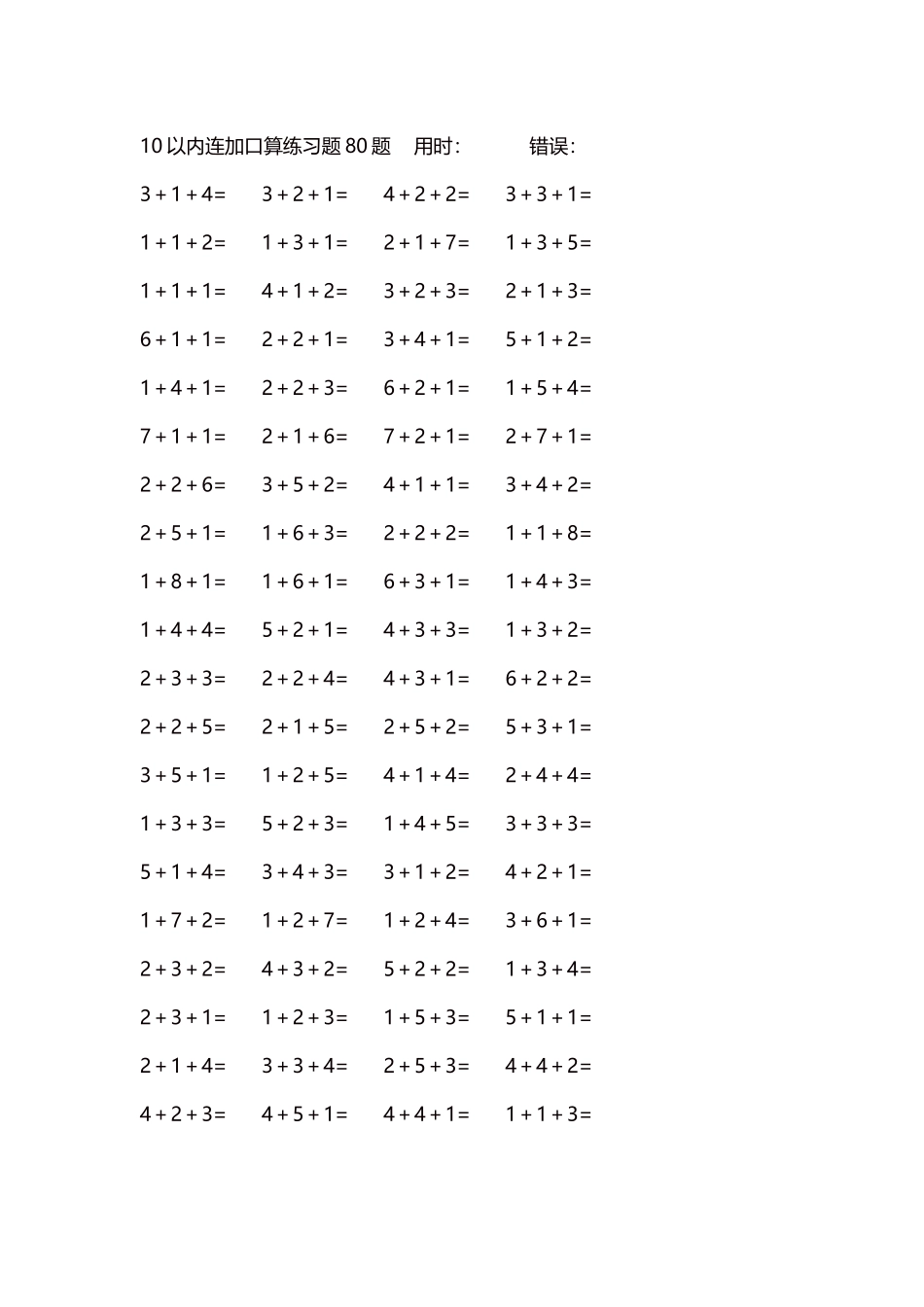 10 以内连加口算练习题 80 题　用时：　　错误：

$3+1+4=$　$3+2+1=$　$4+2+2=$　$3+3+1=$

$1+1+2=$　$1+3+1=$　$2+1+7=$　$1+3+5=$

$1+1+1=$　$4+1+2=$　$3+2+3=$　$2+1+3=$

$6+1+1=$　$2+2+1=$　$3+4+1=$　$5+1+2=$

$1+4+1=$　$2+2+3=$　$6+2+1=$　$1+5+4=$

$7+1+1=$　$2+1+6=$　$7+2+1=$　$2+7+1=$

$2+2+6=$　$3+5+2=$　$4+1+1=$　$3+4+2=$

$2+5+1=$　$1+6+3=$　$2+2+2=$　$1+1+8=$

$1+8+1=$　$1+6+1=$　$6+3+1=$　$1+4+3=$

$1+4+4=$　$5+2+1=$　$4+3+3=$　$1+3+2=$

$2+3+3=$　$2+2+4=$　$4+3+1=$　$6+2+2=$

$2+2+5=$　$2+1+5=$　$2+5+2=$　$5+3+1=$

$3+5+1=$　$1+2+5=$　$4+1+4=$　$2+4+4=$

$1+3+3=$　$5+2+3=$　$1+4+5=$　$3+3+3=$

$5+1+4=$　$3+4+3=$　$3+1+2=$　$4+2+1=$

$1+7+2=$　$1+2+7=$　$1+2+4=$　$3+6+1=$

$2+3+2=$　$4+3+2=$　$5+2+2=$　$1+3+4=$

$2+3+1=$　$1+2+3=$　$1+5+3=$　$5+1+1=$

$2+1+4=$　$3+3+4=$　$2+5+3=$　$4+4+2=$

$4+2+3=$　$4+5+1=$　$4+4+1=$　$1+1+3=$